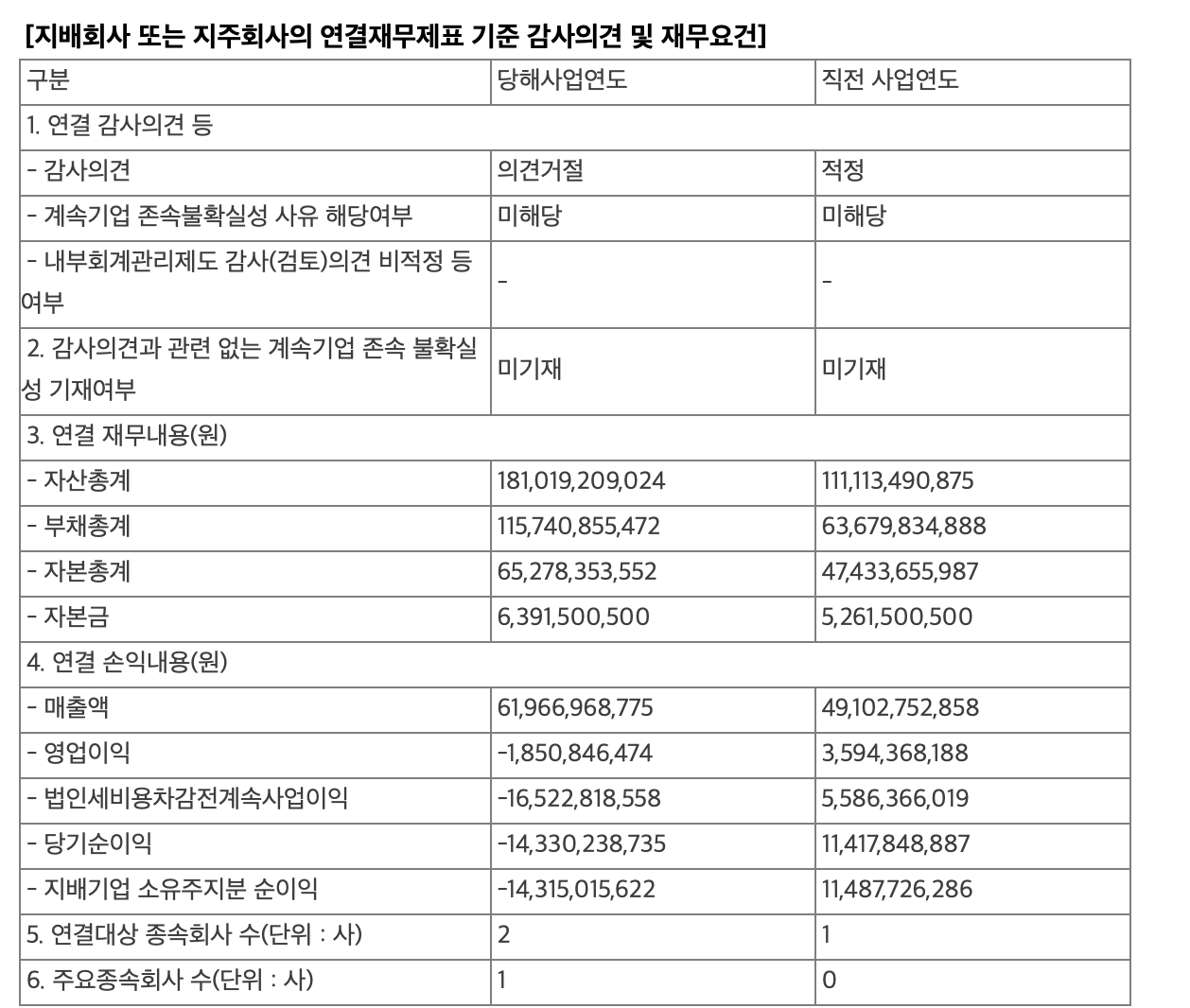 [지배회사 또는 지주회사의 연결재무제표 기준 감사의견 및 재무요건]

| 구분 | 당해사업연도 | 직전 사업연도 |
|---|---|---|
| 1. 연결 감사의견 등 | | |
| - 감사의견 | 의견거절 | 적정 |
| - 계속기업 존속불확실성 사유 해당여부 | 미해당 | 미해당 |
| - 내부회계관리제도 감사(검토)의견 비적정 등 여부 | - | - |
| 2. 감사의견과 관련 없는 계속기업 존속 불확실성 기재여부 | 미기재 | 미기재 |
| 3. 연결 재무내용(원) | | |
| - 자산총계 | 181,019,209,024 | 111,113,490,875 |
| - 부채총계 | 115,740,855,472 | 63,679,834,888 |
| - 자본총계 | 65,278,353,552 | 47,433,655,987 |
| - 자본금 | 6,391,500,500 | 5,261,500,500 |
| 4. 연결 손익내용(원) | | |
| - 매출액 | 61,966,968,775 | 49,102,752,858 |
| - 영업이익 | -1,850,846,474 | 3,594,368,188 |
| - 법인세비용차감전계속사업이익 | -16,522,818,558 | 5,586,366,019 |
| - 당기순이익 | -14,330,238,735 | 11,417,848,887 |
| - 지배기업 소유주지분 순이익 | -14,315,015,622 | 11,487,726,286 |
| 5. 연결대상 종속회사 수(단위 : 사) | 2 | 1 |
| 6. 주요종속회사 수(단위 : 사) | 1 | 0 |